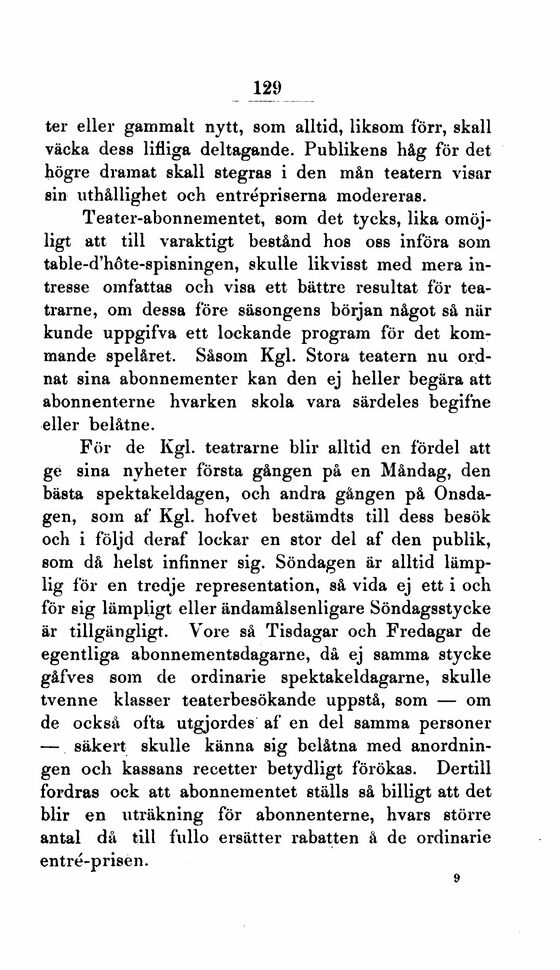 129

ter eller gammalt nytt, som alltid, liksom förr, skall väcka dess lifliga deltagande. Publikens håg för det högre dramat skall stegras i den mån teatern visar sin uthållighet och entrépriserna modereras.

Teater-abonnementet, som det tycks, lika omöjligt att till varaktigt bestånd hos oss införa som table-d'hôte-spisningen, skulle likvisst med mera intresse omfattas och visa ett bättre resultat för teatrarne, om dessa före säsongens början något så när kunde uppgifva ett lockande program för det kommande spelåret. Såsom Kgl. Stora teatern nu ordnat sina abonnementer kan den ej heller begära att abonnenterne hvarken skola vara särdeles begifne eller belåtne.

För de Kgl. teatrarne blir alltid en fördel att ge sina nyheter första gången på en Måndag, den bästa spektakeldagen, och andra gången på Onsdagen, som af Kgl. hofvet bestämdts till dess besök och i följd deraf lockar en stor del af den publik, som då helst infinner sig. Söndagen är alltid lämplig för en tredje representation, så vida ej ett i och för sig lämpligt eller ändamålsenligare Söndagsstycke är tillgängligt. Vore så Tisdagar och Fredagar de egentliga abonnementsdagarne, då ej samma stycke gåfves som de ordinarie spektakeldagarne, skulle tvenne klasser teaterbesökande uppstå, som — om de också ofta utgjordes af en del samma personer — säkert skulle känna sig belåtna med anordningen och kassans recetter betydligt förökas. Dertill fordras ock att abonnementet ställs så billigt att det blir en uträkning för abonnenterne, hvars större antal då till fullo ersätter rabatten å de ordinarie entré-prisen.

9